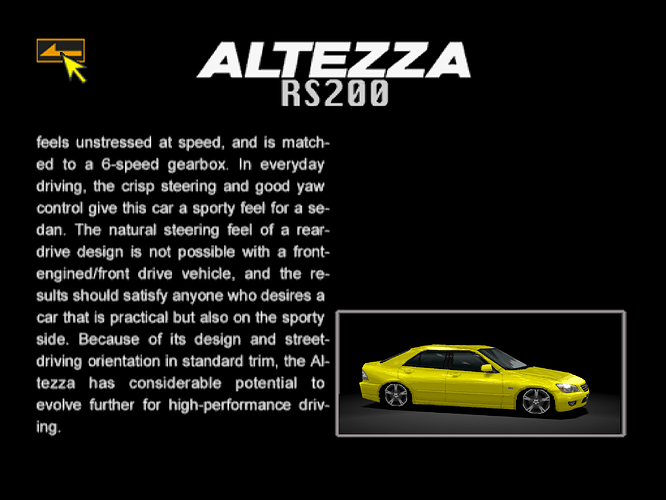 ALTEZZA
RS200

feels unstressed at speed, and is matched to a 6-speed gearbox. In everyday driving, the crisp steering and good yaw control give this car a sporty feel for a sedan. The natural steering feel of a rear-drive design is not possible with a front-engined/front drive vehicle, and the results should satisfy anyone who desires a car that is practical but also on the sporty side. Because of its design and street-driving orientation in standard trim, the Altezza has considerable potential to evolve further for high-performance driving.